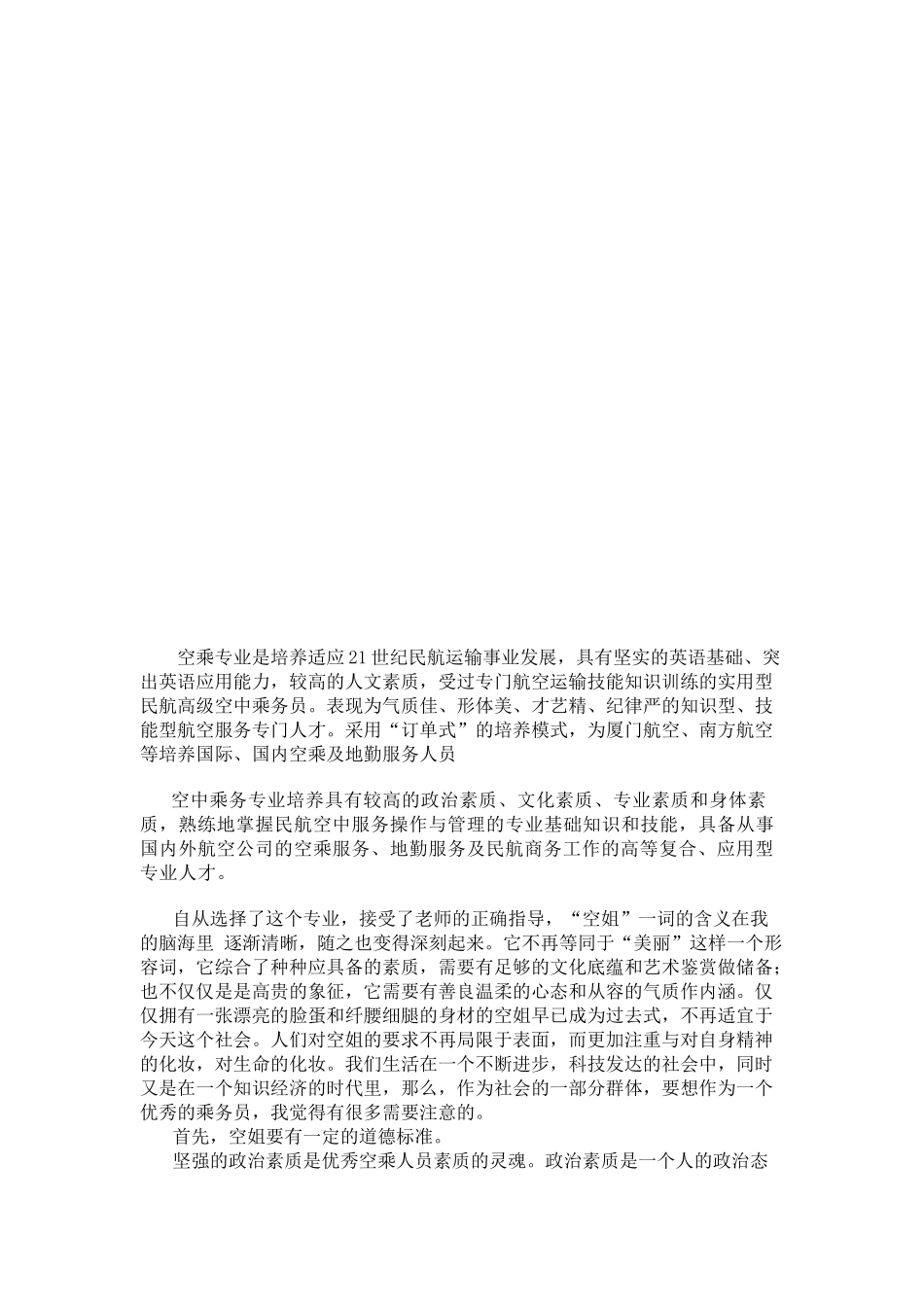 空乘专业是培养适应21世纪民航运输事业发展，具有坚实的英语基础、突出英语应用能力，较高的人文素质，受过专门航空运输技能知识训练的实用型民航高级空中乘务员。表现为气质佳、形体美、才艺精、纪律严的知识型、技能型航空服务专门人才。采用“订单式”的培养模式，为厦门航空、南方航空等培养国际、国内空乘及地勤服务人员

空中乘务专业培养具有较高的政治素质、文化素质、专业素质和身体素质，熟练地掌握民航空中服务操作与管理的专业基础知识和技能，具备从事国内外航空公司的空乘服务、地勤服务及民航商务工作的高等复合、应用型专业人才。

自从选择了这个专业，接受了老师的正确指导，“空姐”一词的含义在我的脑海里 逐渐清晰，随之也变得深刻起来。它不再等同于“美丽”这样一个形容词，它综合了种种应具备的素质，需要有足够的文化底蕴和艺术鉴赏做储备；也不仅仅是是高贵的象征，它需要有善良温柔的心态和从容的气质作内涵。仅仅拥有一张漂亮的脸蛋和纤腰细腿的身材的空姐早已成为过去式，不再适宜于今天这个社会。人们对空姐的要求不再局限于表面，而更加注重与对自身精神的化妆，对生命的化妆。我们生活在一个不断进步，科技发达的社会中，同时又是在一个知识经济的时代里，那么，作为社会的一部分群体，要想作为一个优秀的乘务员，我觉得有很多需要注意的。
首先，空姐要有一定的道德标准。
坚强的政治素质是优秀空乘人员素质的灵魂。政治素质是一个人的政治态